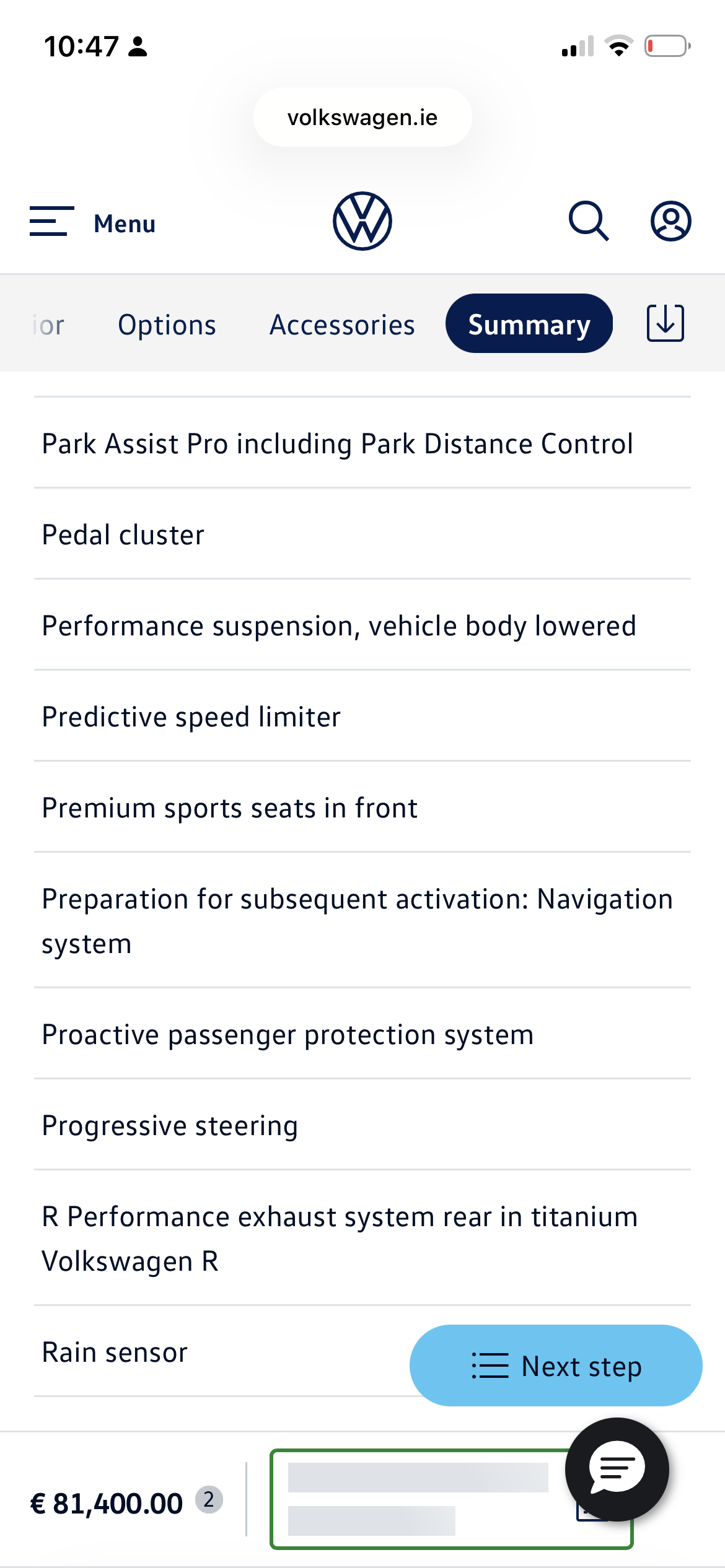 10:47

volkswagen.ie

Menu

ior Options Accessories Summary

Park Assist Pro including Park Distance Control

Pedal cluster

Performance suspension, vehicle body lowered

Predictive speed limiter

Premium sports seats in front

Preparation for subsequent activation: Navigation system

Proactive passenger protection system

Progressive steering

R Performance exhaust system rear in titanium Volkswagen R

Rain sensor

Next step

€ 81,400.00 2